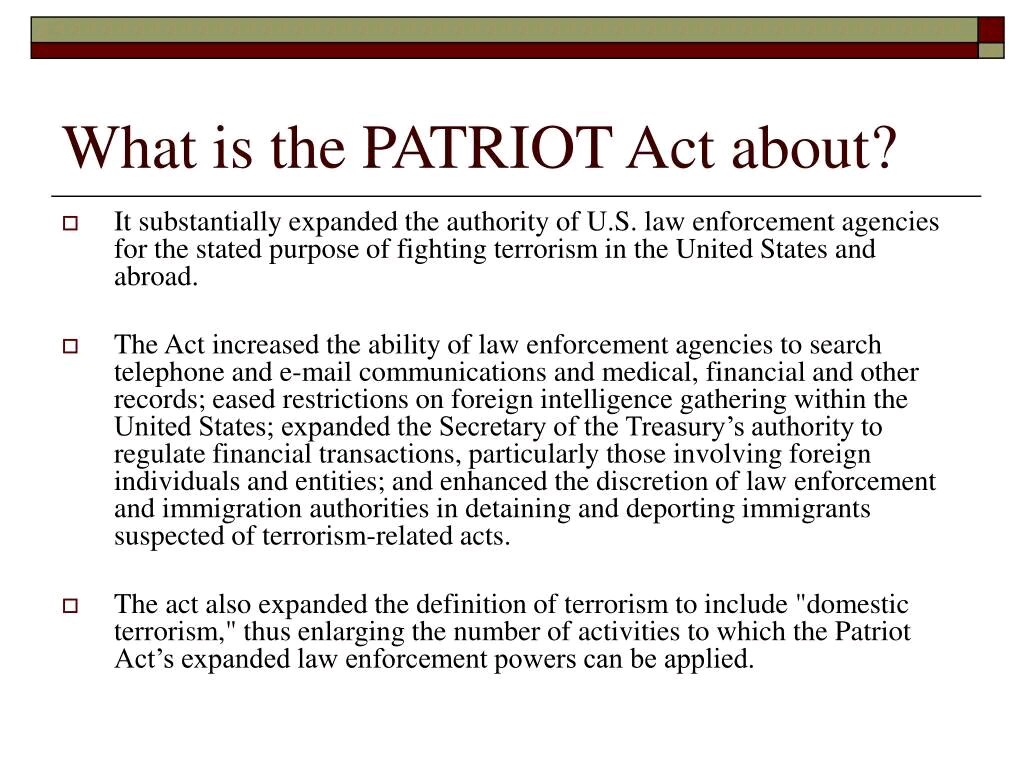 What is the PATRIOT Act about?

It substantially expanded the authority of U.S. law enforcement agencies for the stated purpose of fighting terrorism in the United States and abroad.

The Act increased the ability of law enforcement agencies to search telephone and e-mail communications and medical, financial and other records; eased restrictions on foreign intelligence gathering within the United States; expanded the Secretary of the Treasury’s authority to regulate financial transactions, particularly those involving foreign individuals and entities; and enhanced the discretion of law enforcement and immigration authorities in detaining and deporting immigrants suspected of terrorism-related acts.

The act also expanded the definition of terrorism to include "domestic terrorism," thus enlarging the number of activities to which the Patriot Act’s expanded law enforcement powers can be applied.